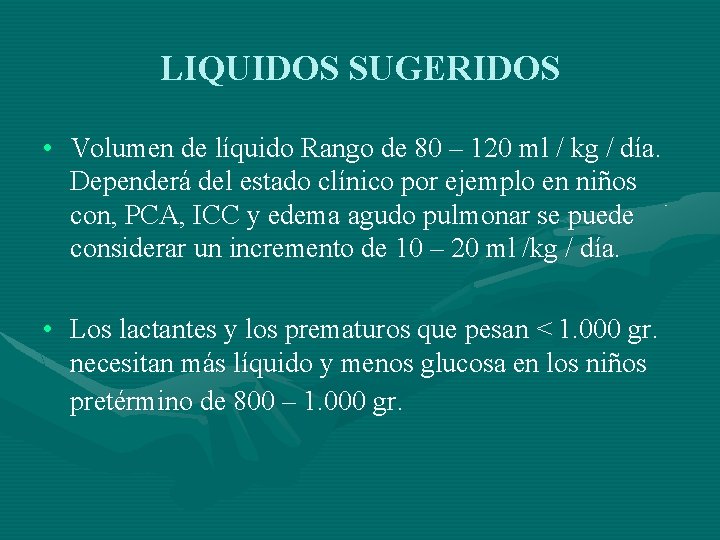 LIQUIDOS SUGERIDOS

• Volumen de líquido Rango de 80 – 120 ml / kg / día. Dependerá del estado clínico por ejemplo en niños con, PCA, ICC y edema agudo pulmonar se puede considerar un incremento de 10 – 20 ml /kg / día.

• Los lactantes y los prematuros que pesan < 1.000 gr. necesitan más líquido y menos glucosa en los niños pretérmino de 800 – 1.000 gr.